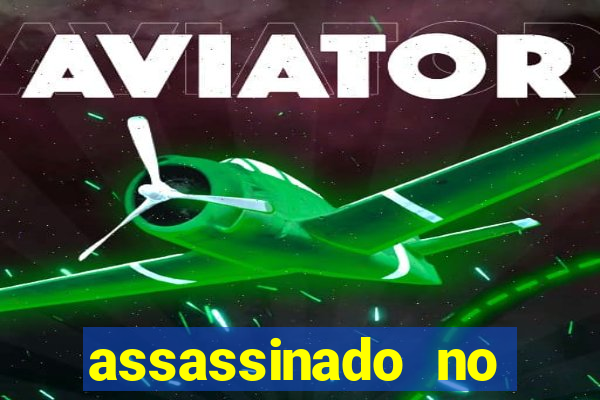 AVIATOR

assassinado no